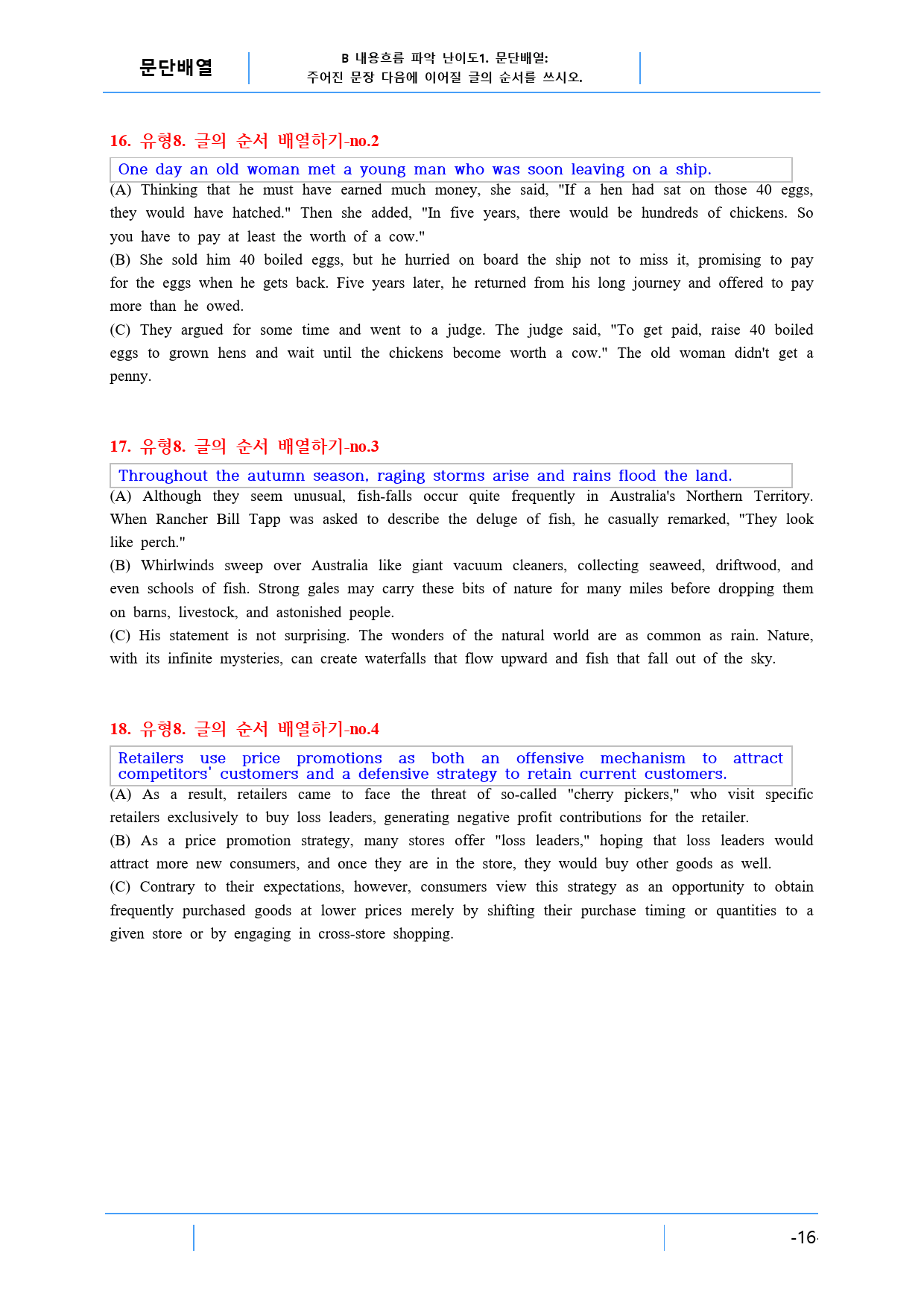 문단배열

B 내용흐름 파악 난이도1. 문단배열:
주어진 문장 다음에 이어질 글의 순서를 쓰시오.

16. 유형8. 글의 순서 배열하기-no.2

One day an old woman met a young man who was soon leaving on a ship.

(A) Thinking that he must have earned much money, she said, "If a hen had sat on those 40 eggs, they would have hatched." Then she added, "In five years, there would be hundreds of chickens. So you have to pay at least the worth of a cow."

(B) She sold him 40 boiled eggs, but he hurried on board the ship not to miss it, promising to pay for the eggs when he gets back. Five years later, he returned from his long journey and offered to pay more than he owed.

(C) They argued for some time and went to a judge. The judge said, "To get paid, raise 40 boiled eggs to grown hens and wait until the chickens become worth a cow." The old woman didn't get a penny.

17. 유형8. 글의 순서 배열하기-no.3

Throughout the autumn season, raging storms arise and rains flood the land.

(A) Although they seem unusual, fish-falls occur quite frequently in Australia's Northern Territory. When Rancher Bill Tapp was asked to describe the deluge of fish, he casually remarked, "They look like perch."

(B) Whirlwinds sweep over Australia like giant vacuum cleaners, collecting seaweed, driftwood, and even schools of fish. Strong gales may carry these bits of nature for many miles before dropping them on barns, livestock, and astonished people.

(C) His statement is not surprising. The wonders of the natural world are as common as rain. Nature, with its infinite mysteries, can create waterfalls that flow upward and fish that fall out of the sky.

18. 유형8. 글의 순서 배열하기-no.4

Retailers use price promotions as both an offensive mechanism to attract competitors' customers and a defensive strategy to retain current customers.

(A) As a result, retailers came to face the threat of so-called "cherry pickers," who visit specific retailers exclusively to buy loss leaders, generating negative profit contributions for the retailer.

(B) As a price promotion strategy, many stores offer "loss leaders," hoping that loss leaders would attract more new consumers, and once they are in the store, they would buy other goods as well.

(C) Contrary to their expectations, however, consumers view this strategy as an opportunity to obtain frequently purchased goods at lower prices merely by shifting their purchase timing or quantities to a given store or by engaging in cross-store shopping.

-16-